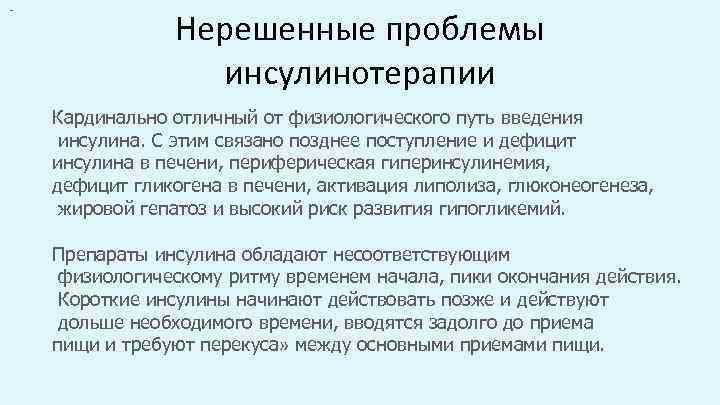 Нерешенные проблемы инсулинотерапии

Кардинально отличный от физиологического путь введения инсулина. С этим связано позднее поступление и дефицит инсулина в печени, периферическая гиперинсулинемия, дефицит гликогена в печени, активация липолиза, глюконеогенеза, жировой гепатоз и высокий риск развития гипогликемий.

Препараты инсулина обладают несоответствующим физиологическому ритму временем начала, пики окончания действия. Короткие инсулины начинают действовать позже и действуют дольше необходимого времени, вводятся задолго до приема пищи и требуют перекуса» между основными приемами пищи.